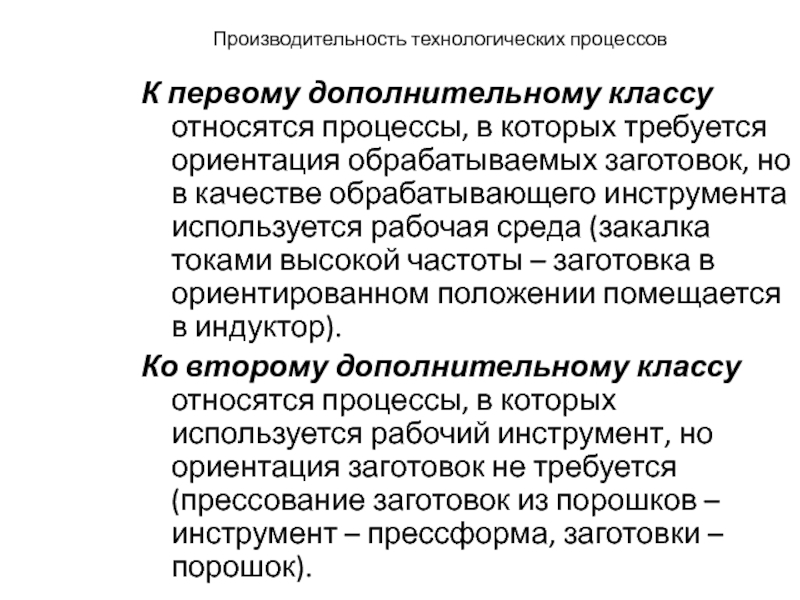 Производительность технологических процессов

К первому дополнительному классу относятся процессы, в которых требуется ориентация обрабатываемых заготовок, но в качестве обрабатывающего инструмента используется рабочая среда (закалка токами высокой частоты – заготовка в ориентированном положении помещается в индуктор).

Ко второму дополнительному классу относятся процессы, в которых используется рабочий инструмент, но ориентация заготовок не требуется (прессование заготовок из порошков – инструмент – прессформа, заготовки – порошок).